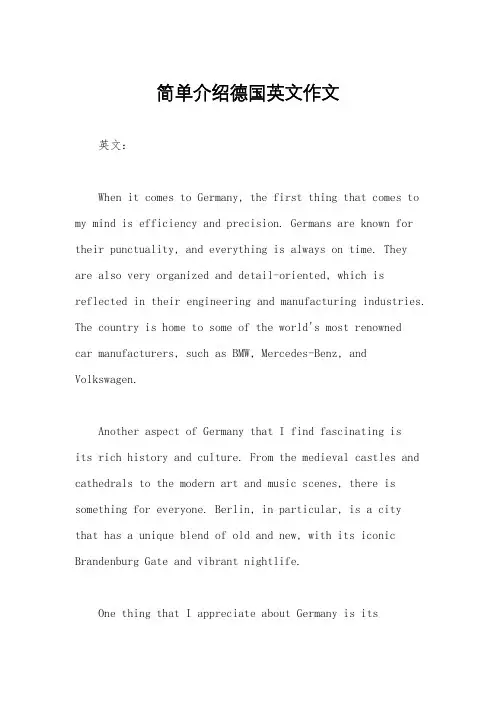 简单介绍德国英文作文

英文：

When it comes to Germany, the first thing that comes to my mind is efficiency and precision. Germans are known for their punctuality, and everything is always on time. They are also very organized and detail-oriented, which is reflected in their engineering and manufacturing industries. The country is home to some of the world's most renowned car manufacturers, such as BMW, Mercedes-Benz, and Volkswagen.

Another aspect of Germany that I find fascinating is its rich history and culture. From the medieval castles and cathedrals to the modern art and music scenes, there is something for everyone. Berlin, in particular, is a city that has a unique blend of old and new, with its iconic Brandenburg Gate and vibrant nightlife.

One thing that I appreciate about Germany is its